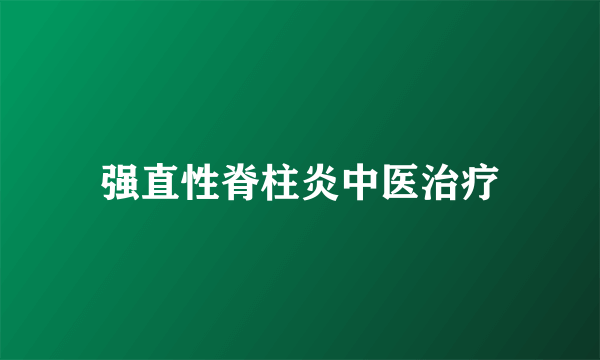 强直性脊柱炎中医治疗